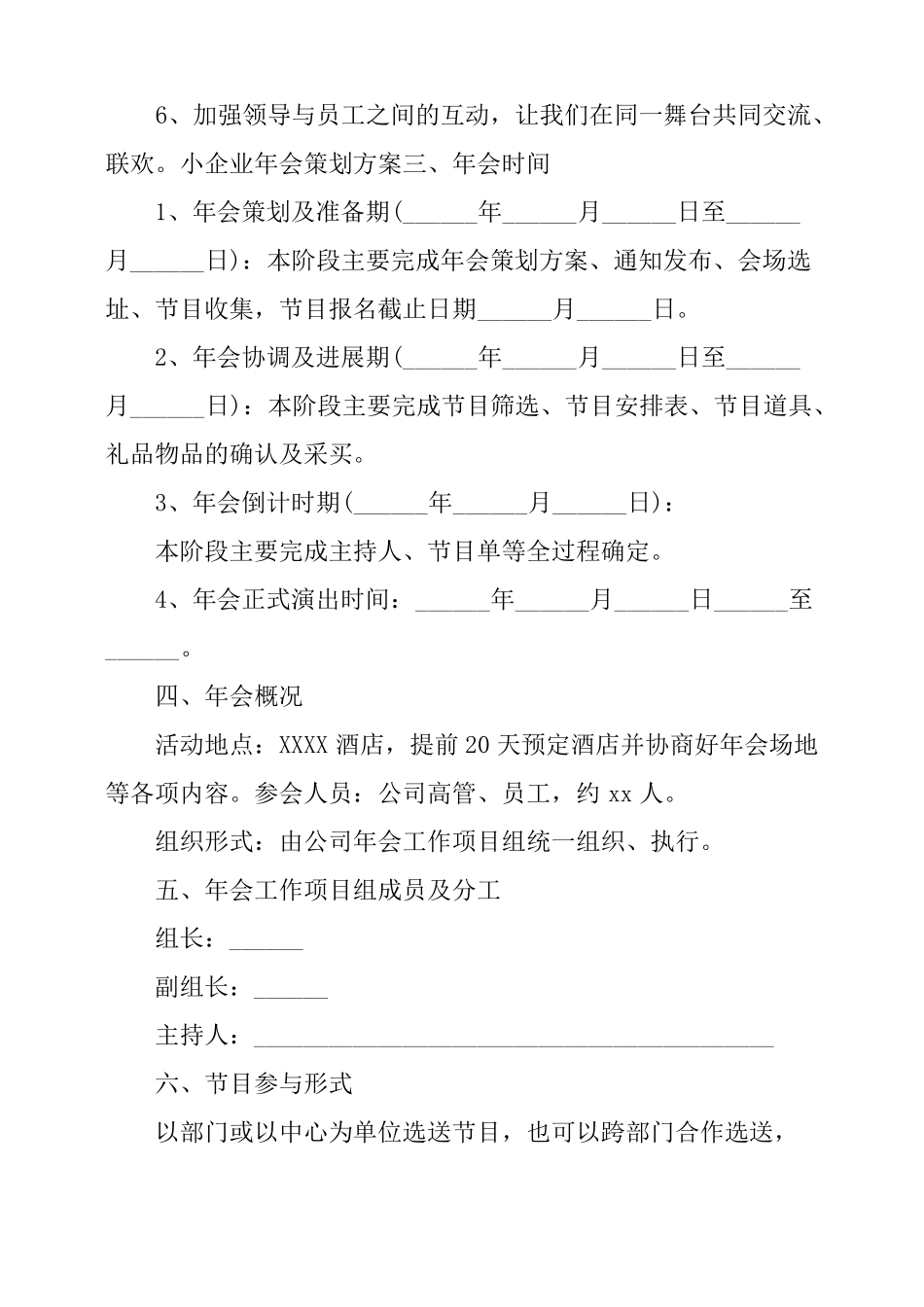 6、加强领导与员工之间的互动，让我们在同一舞台共同交流、联欢。小企业年会策划方案三、年会时间

1、年会策划及准备期(______年______月______日至______月______日)：本阶段主要完成年会策划方案、通知发布、会场选址、节目收集，节目报名截止日期______月______日。

2、年会协调及进展期(______年______月______日至______月______日)：本阶段主要完成节目筛选、节目安排表、节目道具、礼品物品的确认及采买。

3、年会倒计时期(______年______月______日)：

本阶段主要完成主持人、节目单等全过程确定。

4、年会正式演出时间：______年______月______日______至______。

四、年会概况

活动地点：XXXX 酒店，提前 20 天预定酒店并协商好年会场地等各项内容。参会人员：公司高管、员工，约 xx 人。

组织形式：由公司年会工作项目组统一组织、执行。

五、年会工作项目组成员及分工

组长：______

副组长：______

主持人：__________________________________________

六、节目参与形式

以部门或以中心为单位选送节目，也可以跨部门合作选送，